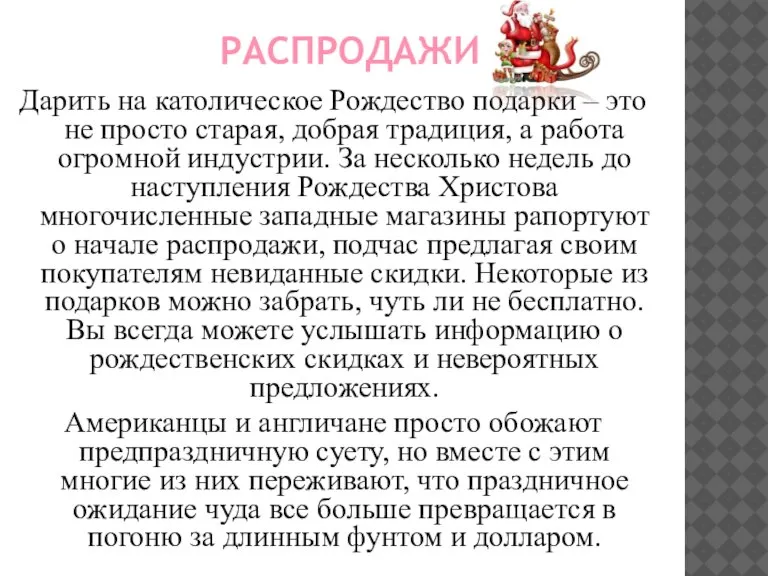 РАСПРОДАЖИ

Дарить на католическое Рождество подарки – это не просто старая, добрая традиция, а работа огромной индустрии. За несколько недель до наступления Рождества Христова многочисленные западные магазины рапортуют о начале распродажи, подчас предлагая своим покупателям невиданные скидки. Некоторые из подарков можно забрать, чуть ли не бесплатно. Вы всегда можете услышать информацию о рождественских скидках и невероятных предложениях.

Американцы и англичане просто обожают предпраздничную суету, но вместе с этим многие из них переживают, что праздничное ожидание чуда все больше превращается в погоню за длинным фунтом и долларом.